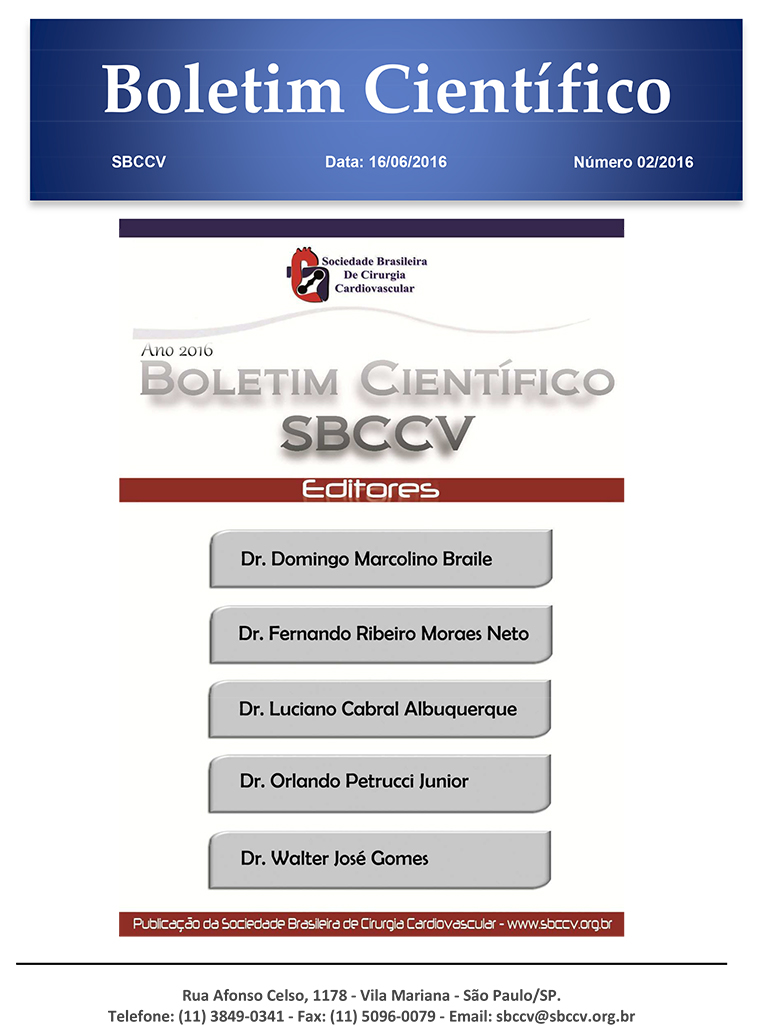 Boletim Científico

SBCCV

Data: 16/06/2016

Número 02/2016

Sociedade Brasileira De Cirurgia Cardiovascular

Ano 2016

BOLETIM CIENTÍFICO SBCCV

Editores

Dr. Domingo Marcolino Braile

Dr. Fernando Ribeiro Moraes Neto

Dr. Luciano Cabral Albuquerque

Dr. Orlando Petrucci Junior

Dr. Walter José Gomes

Publicação da Sociedade Brasileira de Cirurgia Cardiovascular - www.sbccv.org.br

Rua Afonso Celso, 1178 - Vila Mariana - São Paulo/SP.
Telefone: (11) 3849-0341 - Fax: (11) 5096-0079 - Email: sbccv@sbccv.org.br